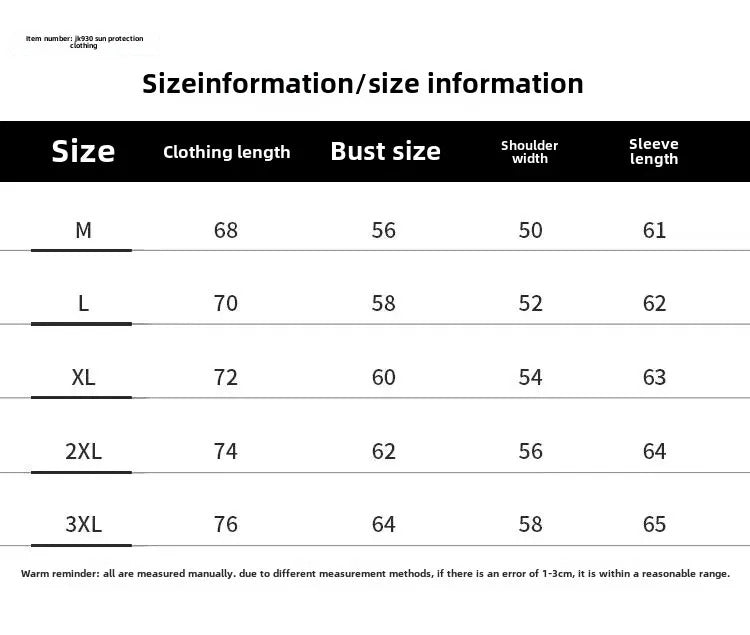 Item number: jk930 sun protection clothing

Sizeinformation/size information

| Size | Clothing length | Bust size | Shoulder width | Sleeve length |
|---|---|---|---|---|
| M | 68 | 56 | 50 | 61 |
| L | 70 | 58 | 52 | 62 |
| XL | 72 | 60 | 54 | 63 |
| 2XL | 74 | 62 | 56 | 64 |
| 3XL | 76 | 64 | 58 | 65 |

Warm reminder: all are measured manually. due to different measurement methods, if there is an error of 1-3cm, it is within a reasonable range.